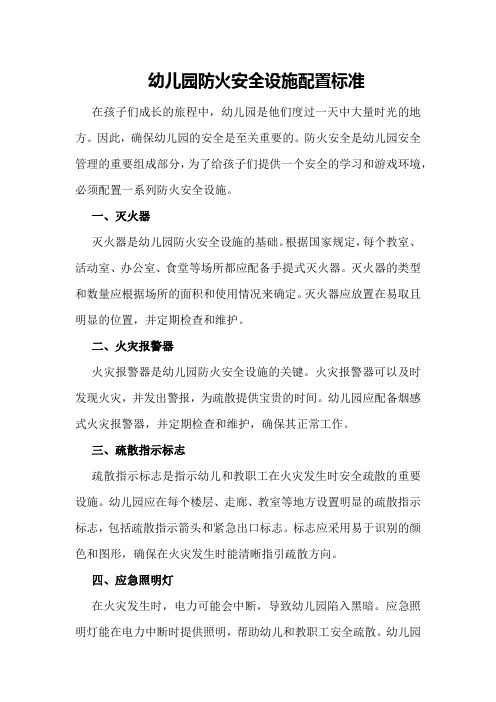 幼儿园防火安全设施配置标准

在孩子们成长的旅程中，幼儿园是他们度过一天中大量时光的地方。因此，确保幼儿园的安全是至关重要的。防火安全是幼儿园安全管理的重要组成部分，为了给孩子们提供一个安全的学习和游戏环境，必须配置一系列防火安全设施。

一、灭火器

灭火器是幼儿园防火安全设施的基础。根据国家规定，每个教室、活动室、办公室、食堂等场所都应配备手提式灭火器。灭火器的类型和数量应根据场所的面积和使用情况来确定。灭火器应放置在易取且明显的位置，并定期检查和维护。

二、火灾报警器

火灾报警器是幼儿园防火安全设施的关键。火灾报警器可以及时发现火灾，并发出警报，为疏散提供宝贵的时间。幼儿园应配备烟感式火灾报警器，并定期检查和维护，确保其正常工作。

三、疏散指示标志

疏散指示标志是指示幼儿和教职工在火灾发生时安全疏散的重要设施。幼儿园应在每个楼层、走廊、教室等地方设置明显的疏散指示标志，包括疏散指示箭头和紧急出口标志。标志应采用易于识别的颜色和图形，确保在火灾发生时能清晰指引疏散方向。

四、应急照明灯

在火灾发生时，电力可能会中断，导致幼儿园陷入黑暗。应急照明灯能在电力中断时提供照明，帮助幼儿和教职工安全疏散。幼儿园